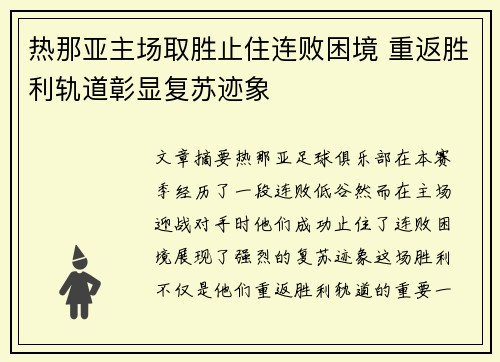 热那亚主场取胜止住连败困境 重返胜利轨道彰显复苏迹象

文章摘要热那亚足球俱乐部在本赛季经历了一段连败低谷然而在主场迎战对手时他们成功止住了连败困境展现了强烈的复苏迹象这场胜利不仅是他们重返胜利轨道的重要一